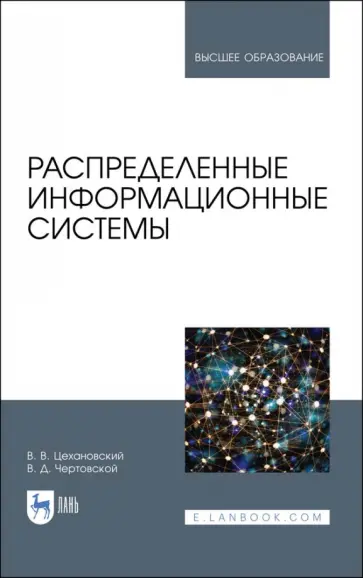 ВЫСШЕЕ ОБРАЗОВАНИЕ

РАСПРЕДЕЛЕННЫЕ ИНФОРМАЦИОННЫЕ СИСТЕМЫ

В. В. Цехановский
В. Д. Чертовской

ЛАНЬ

E.LANBOOK.COM